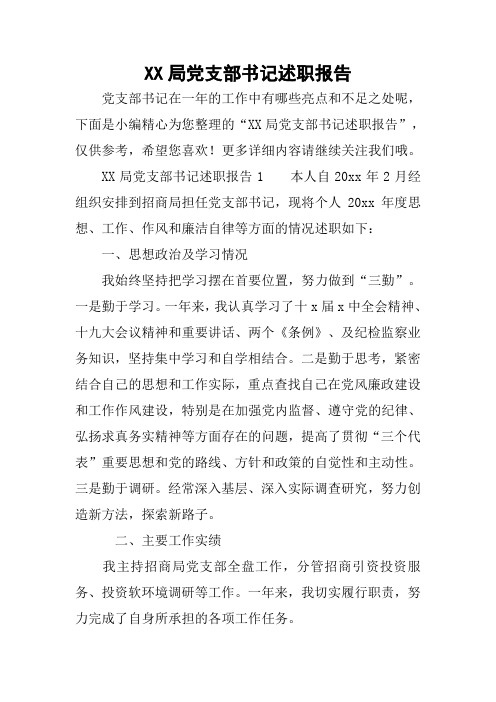 XX 局党支部书记述职报告

党支部书记在一年的工作中有哪些亮点和不足之处呢，下面是小编精心为您整理的“XX 局党支部书记述职报告”，仅供参考，希望您喜欢！更多详细内容请继续关注我们哦。

XX 局党支部书记述职报告 1　　本人自 20xx 年 2 月经组织安排到招商局担任党支部书记，现将个人 20xx 年度思想、工作、作风和廉洁自律等方面的情况述职如下：

一、思想政治及学习情况

我始终坚持把学习摆在首要位置，努力做到“三勤”。一是勤于学习。一年来，我认真学习了十 x 届 x 中全会精神、十九大会议精神和重要讲话、两个《条例》、及纪检监察业务知识，坚持集中学习和自学相结合。二是勤于思考，紧密结合自己的思想和工作实际，重点查找自己在党风廉政建设和工作作风建设，特别是在加强党内监督、遵守党的纪律、弘扬求真务实精神等方面存在的问题，提高了贯彻“三个代表”重要思想和党的路线、方针和政策的自觉性和主动性。三是勤于调研。经常深入基层、深入实际调查研究，努力创造新方法，探索新路子。

二、主要工作实绩

我主持招商局党支部全盘工作，分管招商引资投资服务、投资软环境调研等工作。一年来，我切实履行职责，努力完成了自身所承担的各项工作任务。